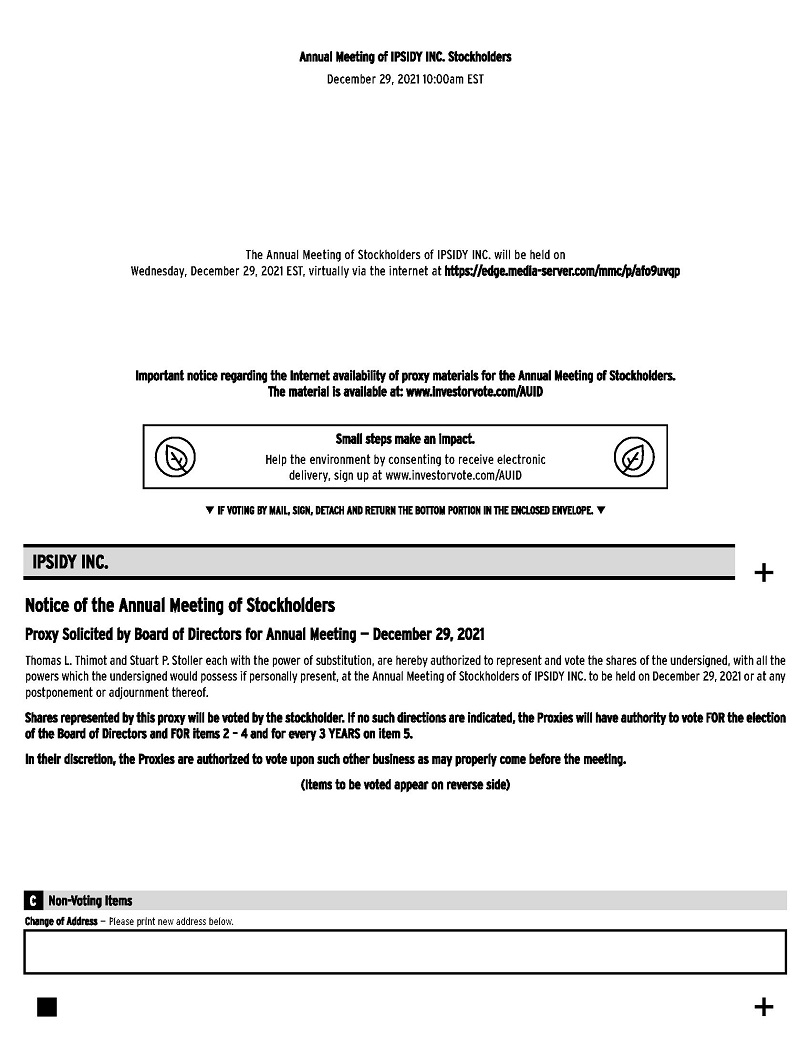 Annual Meeting of IPSIDY INC. Stockholders
December 29, 2021 10:00am EST

The Annual Meeting of Stockholders of IPSIDY INC. will be held on Wednesday, December 29, 2021 EST, virtually via the internet at https://edge.media-server.com/mmc/p/afo9uvqp

Important notice regarding the Internet availability of proxy materials for the Annual Meeting of Stockholders. The material is available at: www.investorvote.com/AUID

Small steps make an impact.
Help the environment by consenting to receive electronic delivery, sign up at www.investorvote.com/AUID

▼ IF VOTING BY MAIL, SIGN, DETACH AND RETURN THE BOTTOM PORTION IN THE ENCLOSED ENVELOPE. ▼

IPSIDY INC.

+

Notice of the Annual Meeting of Stockholders

Proxy Solicited by Board of Directors for Annual Meeting — December 29, 2021

Thomas L. Thimot and Stuart P. Stoller each with the power of substitution, are hereby authorized to represent and vote the shares of the undersigned, with all the powers which the undersigned would possess if personally present, at the Annual Meeting of Stockholders of IPSIDY INC. to be held on December 29, 2021 or at any postponement or adjournment thereof.

Shares represented by this proxy will be voted by the stockholder. If no such directions are indicated, the Proxies will have authority to vote FOR the election of the Board of Directors and FOR items 2 – 4 and for every 3 YEARS on item 5.

In their discretion, the Proxies are authorized to vote upon such other business as may properly come before the meeting.

(Items to be voted appear on reverse side)

C Non-Voting Items

Change of Address — Please print new address below.

+